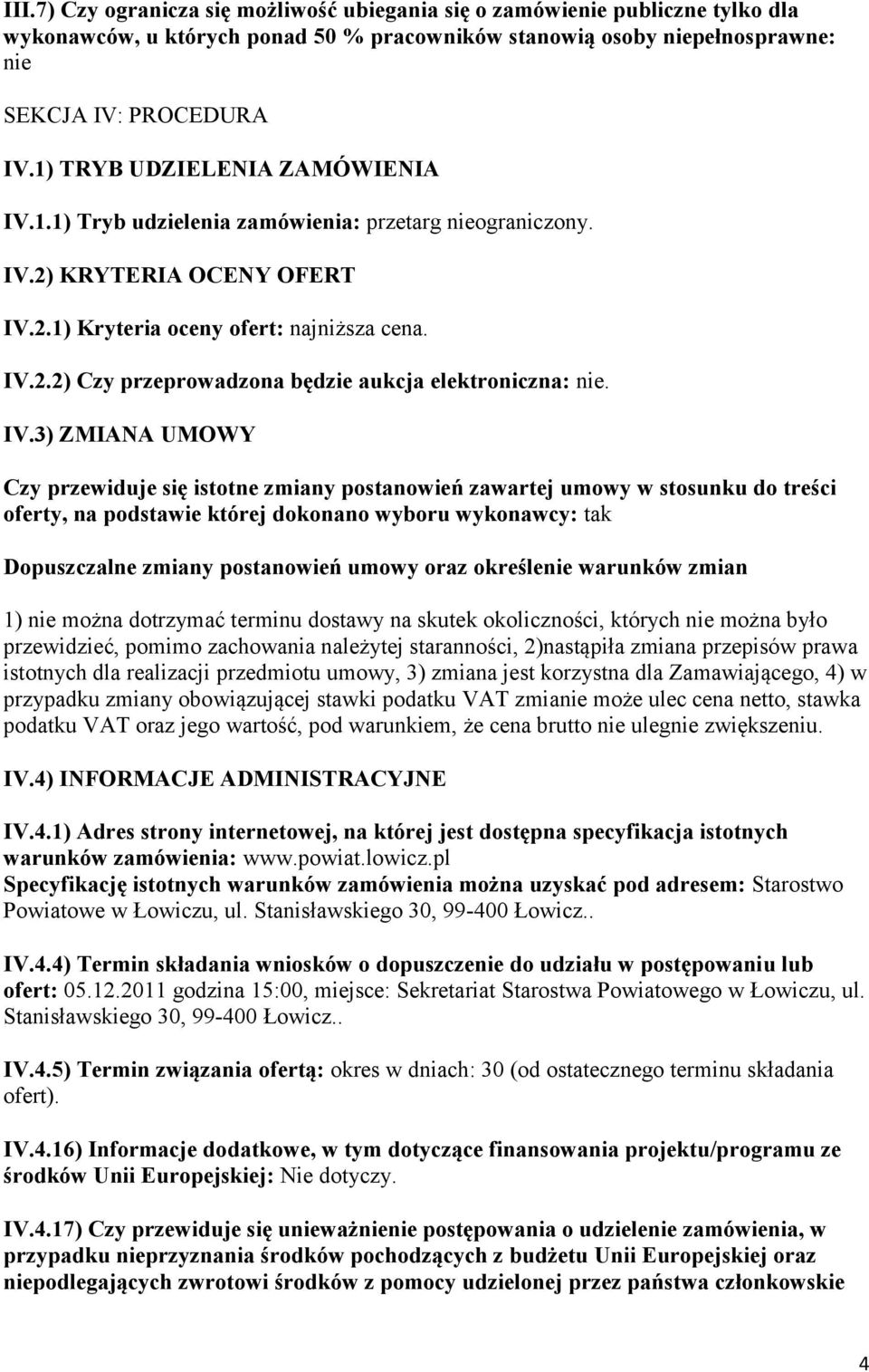 III.7) Czy ogranicza się możliwość ubiegania się o zamówienie publiczne tylko dla wykonawców, u których ponad 50 % pracowników stanowią osoby niepełnosprawne: nie

SEKCJA IV: PROCEDURA

IV.1) TRYB UDZIELENIA ZAMÓWIENIA

IV.1.1) Tryb udzielenia zamówienia: przetarg nieograniczony.

IV.2) KRYTERIA OCENY OFERT

IV.2.1) Kryteria oceny ofert: najniższa cena.

IV.2.2) Czy przeprowadzona będzie aukcja elektroniczna: nie.

IV.3) ZMIANA UMOWY

Czy przewiduje się istotne zmiany postanowień zawartej umowy w stosunku do treści oferty, na podstawie której dokonano wyboru wykonawcy: tak

Dopuszczalne zmiany postanowień umowy oraz określenie warunków zmian

1) nie można dotrzymać terminu dostawy na skutek okoliczności, których nie można było przewidzieć, pomimo zachowania należytej staranności, 2)nastąpiła zmiana przepisów prawa istotnych dla realizacji przedmiotu umowy, 3) zmiana jest korzystna dla Zamawiającego, 4) w przypadku zmiany obowiązującej stawki podatku VAT zmianie może ulec cena netto, stawka podatku VAT oraz jego wartość, pod warunkiem, że cena brutto nie ulegnie zwiększeniu.

IV.4) INFORMACJE ADMINISTRACYJNE

IV.4.1) Adres strony internetowej, na której jest dostępna specyfikacja istotnych warunków zamówienia: www.powiat.lowicz.pl
Specyfikację istotnych warunków zamówienia można uzyskać pod adresem: Starostwo Powiatowe w Łowiczu, ul. Stanisławskiego 30, 99-400 Łowicz..

IV.4.4) Termin składania wniosków o dopuszczenie do udziału w postępowaniu lub ofert: 05.12.2011 godzina 15:00, miejsce: Sekretariat Starostwa Powiatowego w Łowiczu, ul. Stanisławskiego 30, 99-400 Łowicz..

IV.4.5) Termin związania ofertą: okres w dniach: 30 (od ostatecznego terminu składania ofert).

IV.4.16) Informacje dodatkowe, w tym dotyczące finansowania projektu/programu ze środków Unii Europejskiej: Nie dotyczy.

IV.4.17) Czy przewiduje się unieważnienie postępowania o udzielenie zamówienia, w przypadku nieprzyznania środków pochodzących z budżetu Unii Europejskiej oraz niepodlegających zwrotowi środków z pomocy udzielonej przez państwa członkowskie

4